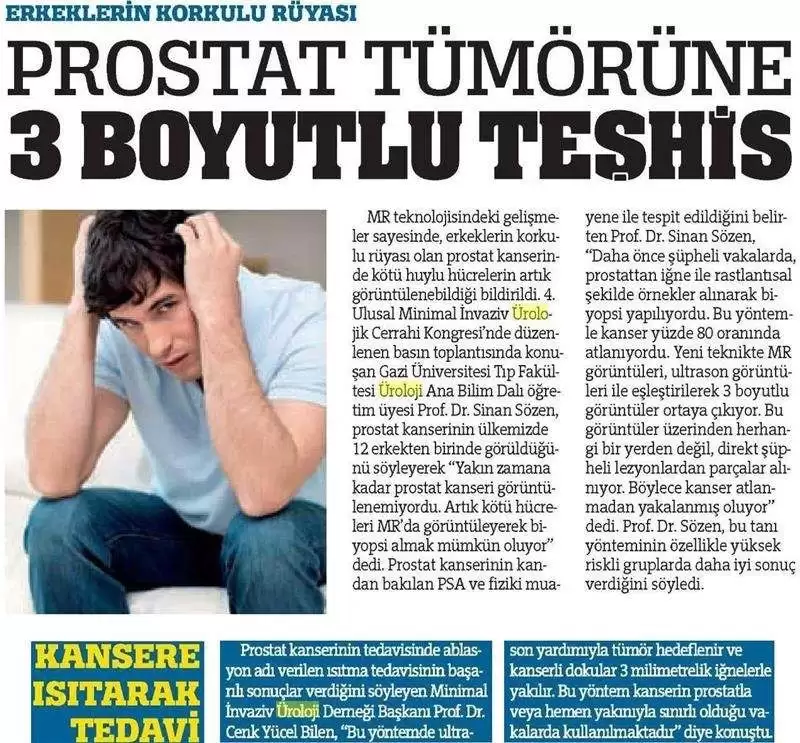 ERKEKLERİN KORKULU RÜYASI

PROSTAT TÜMÖRÜNE 3 BOYUTLU TEŞHİS

MR teknolojisindeki gelişmeler sayesinde, erkeklerin korkulu rüyası olan prostat kanserinde kötü huylu hücrelerin artık görüntülenebildiği bildirildi. 4. Ulusal Minimal İnvaziv Ürolojik Cerrahi Kongresi'nde düzenlenen basın toplantısında konuşan Gazi Üniversitesi Tıp Fakültesi Üroloji Ana Bilim Dalı öğretim üyesi Prof. Dr. Sinan Sözen, prostat kanserinin ülkemizde 12 erkekten birinde görüldüğünü söyleyerek "Yakın zamana kadar prostat kanseri görüntülenemiyordu. Artık kötü hücreleri MR'da görüntüleyerek biyopsi almak mümkün oluyor" dedi. Prostat kanserinin kandan bakılan PSA ve fiziki muayene ile tespit edildiğini belirten Prof. Dr. Sinan Sözen, "Daha önce şüpheli vakalarda, prostattan iğne ile rastlantısal şekilde örnekler alınarak biyopsi yapılıyordu. Bu yöntemle kanser yüzde 80 oranında atlanıyordu. Yeni teknikte MR görüntüleri, ultrason görüntüleri ile eşleştirilerek 3 boyutlu görüntüler ortaya çıkıyor. Bu görüntüler üzerinden herhangi bir yerden değil, direkt şüpheli lezyonlardan parçalar alınıyor. Böylece kanser atlanmadan yakalanmış oluyor" dedi. Prof. Dr. Sözen, bu tanı yönteminin özellikle yüksek riskli gruplarda daha iyi sonuç verdiğini söyledi.

KANSERE ISITARAK TEDAVİ

Prostat kanserinin tedavisinde ablasyon adı verilen ısıtma tedavisinin başarılı sonuçlar verdiğini söyleyen Minimal İnvaziv Üroloji Derneği Başkanı Prof. Dr. Cenk Yücel Bilen, "Bu yöntemde ultrason yardımıyla tümör hedeflenir ve kanserli dokular 3 milimetrelik iğnelerle yakılır. Bu yöntem kanserin prostatla veya hemen yakınıyla sınırlı olduğu vakalarda kullanılmaktadır" diye konuştu.